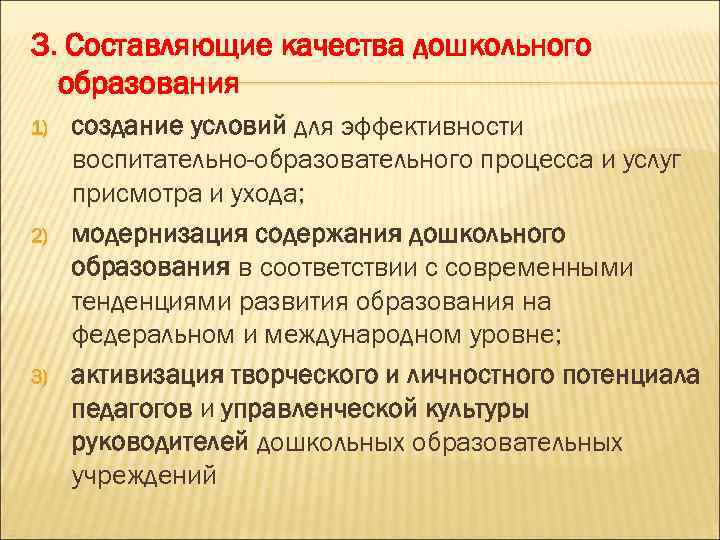 3. Составляющие качества дошкольного образования

1) создание условий для эффективности воспитательно-образовательного процесса и услуг присмотра и ухода;

2) модернизация содержания дошкольного образования в соответствии с современными тенденциями развития образования на федеральном и международном уровне;

3) активизация творческого и личностного потенциала педагогов и управленческой культуры руководителей дошкольных образовательных учреждений